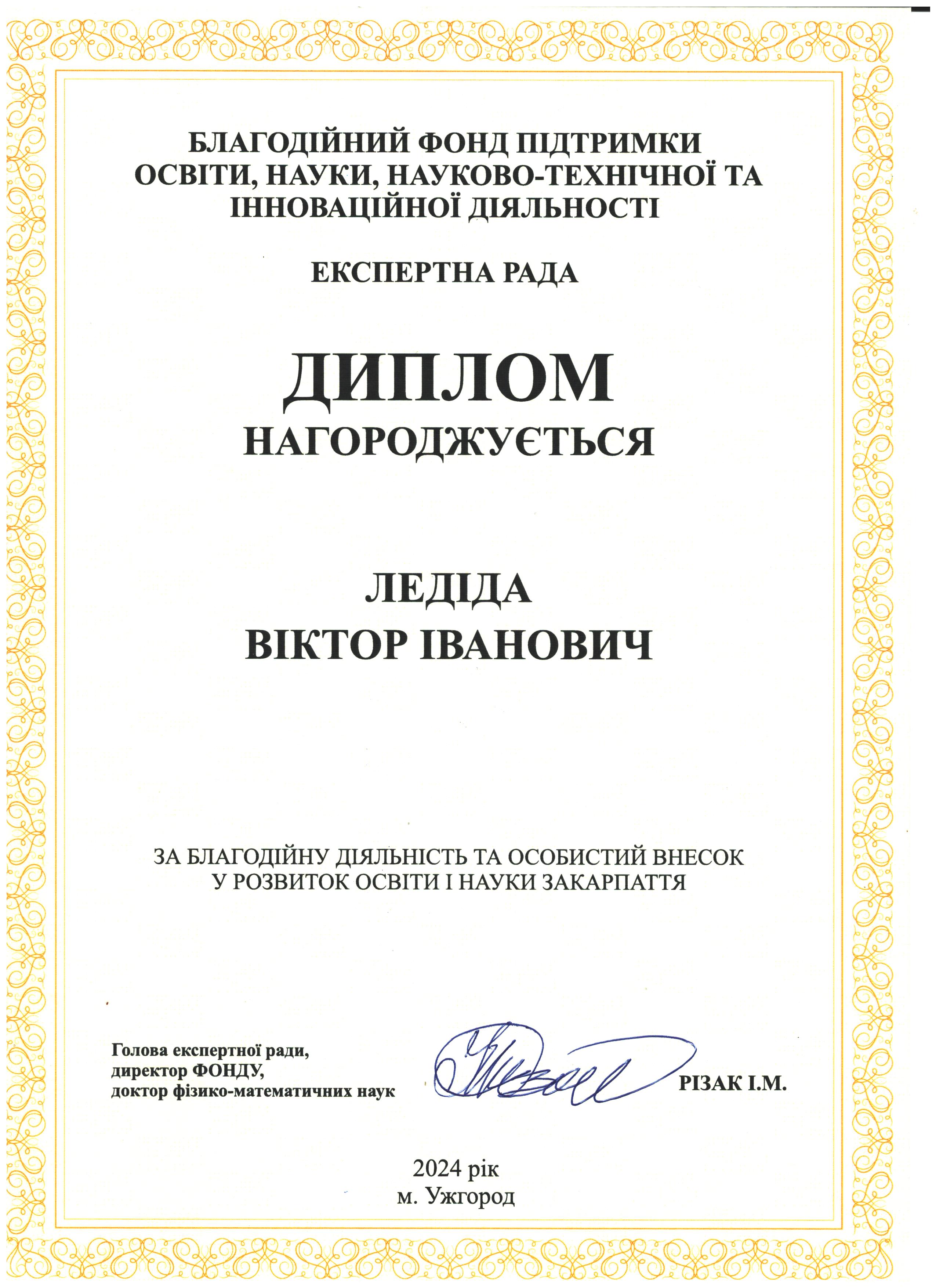 БЛАГОДІЙНИЙ ФОНД ПІДТРИМКИ ОСВІТИ, НАУКИ, НАУКОВО-ТЕХНІЧНОЇ ТА ІННОВАЦІЙНОЇ ДІЯЛЬНОСТІ

ЕКСПЕРТНА РАДА

ДИПЛОМ
НАГОРОДЖУЄТЬСЯ

ЛЕДІДА
ВІКТОР ІВАНОВИЧ

ЗА БЛАГОДІЙНУ ДІЯЛЬНІСТЬ ТА ОСОБИСТИЙ ВНЕСОК У РОЗВИТОК ОСВІТИ І НАУКИ ЗАКАРПАТТЯ

Голова експертної ради,
директор ФОНДУ,
доктор фізико-математичних наук

РІЗАК І.М.

2024 рік
м. Ужгород